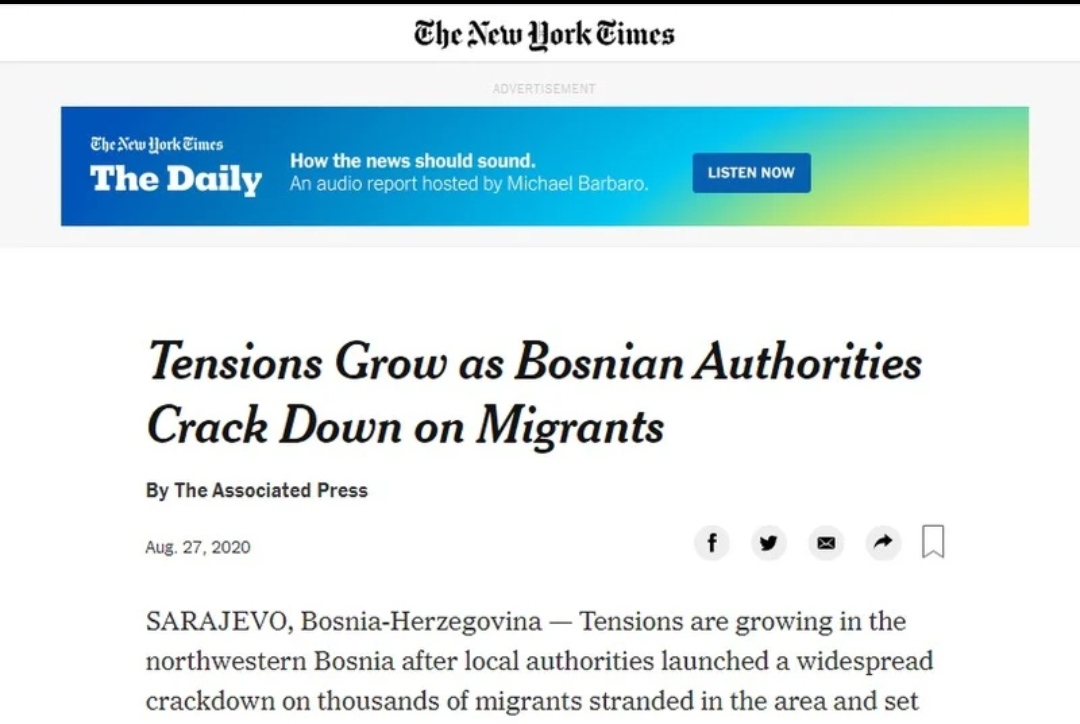 The New York Times

ADVERTISEMENT

The New York Times
The Daily

How the news should sound.
An audio report hosted by Michael Barbaro.

LISTEN NOW

Tensions Grow as Bosnian Authorities Crack Down on Migrants

By The Associated Press

Aug. 27, 2020

SARAJEVO, Bosnia-Herzegovina — Tensions are growing in the northwestern Bosnia after local authorities launched a widespread crackdown on thousands of migrants stranded in the area and set